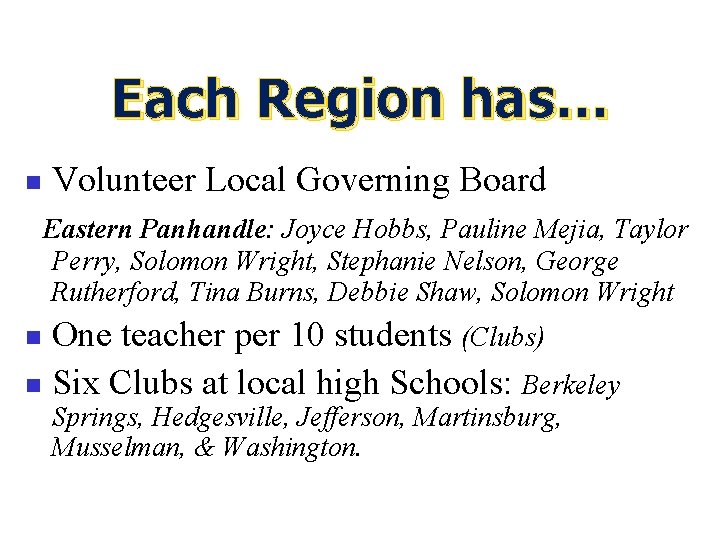 Each Region has…

Volunteer Local Governing Board

Eastern Panhandle: Joyce Hobbs, Pauline Mejia, Taylor Perry, Solomon Wright, Stephanie Nelson, George Rutherford, Tina Burns, Debbie Shaw, Solomon Wright

One teacher per 10 students (Clubs)

Six Clubs at local high Schools: Berkeley Springs, Hedgesville, Jefferson, Martinsburg, Musselman, & Washington.